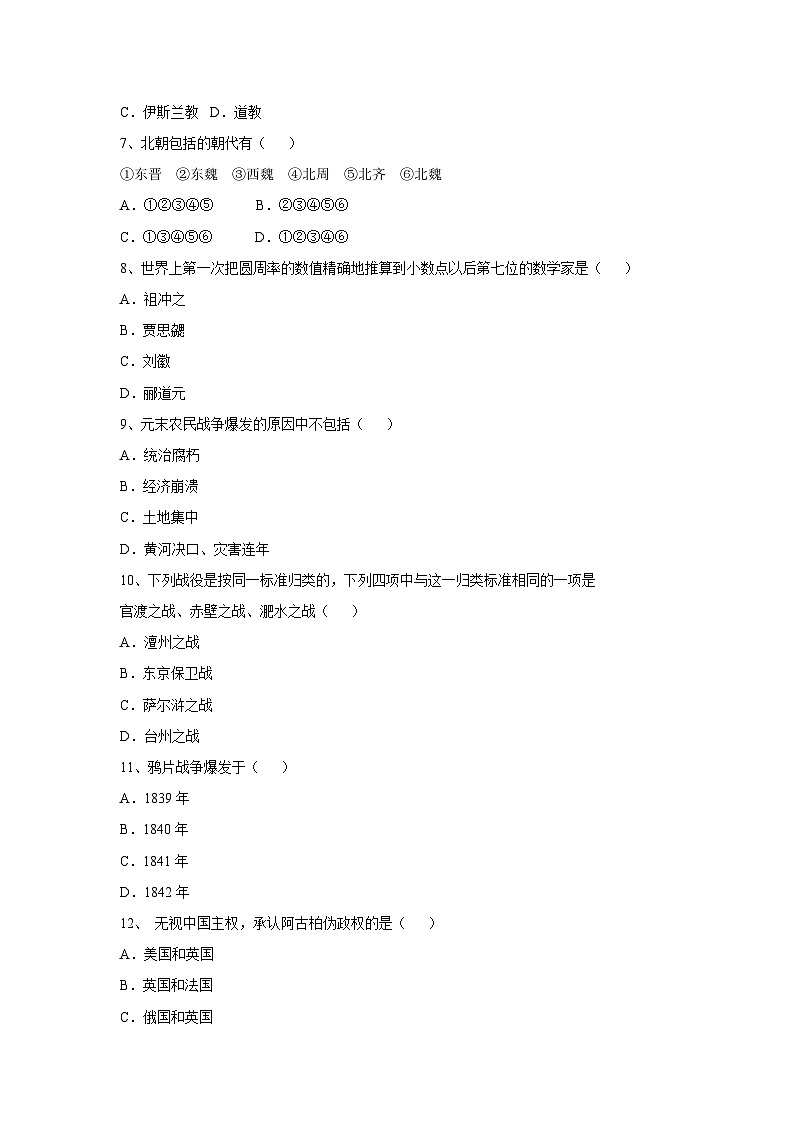 C．伊斯兰教 D．道教

7、北朝包括的朝代有（　　）

①东晋　②东魏　③西魏　④北周　⑤北齐　⑥北魏

A．①②③④⑤　　B．②③④⑤⑥

C．①③④⑤⑥　　D．①②③④⑥

8、世界上第一次把圆周率的数值精确地推算到小数点以后第七位的数学家是（　　）

A．祖冲之

B．贾思勰

C．刘徽

D．郦道元

9、元末农民战争爆发的原因中不包括（　　）

A．统治腐朽

B．经济崩溃

C．土地集中

D．黄河决口、灾害连年

10、下列战役是按同一标准归类的，下列四项中与这一归类标准相同的一项是

官渡之战、赤壁之战、淝水之战（　　）

A．澶州之战

B．东京保卫战

C．萨尔浒之战

D．台州之战

11、鸦片战争爆发于（　　）

A．1839 年

B．1840 年

C．1841 年

D．1842 年

12、 无视中国主权，承认阿古柏伪政权的是（　　）

A．美国和英国

B．英国和法国

C．俄国和英国